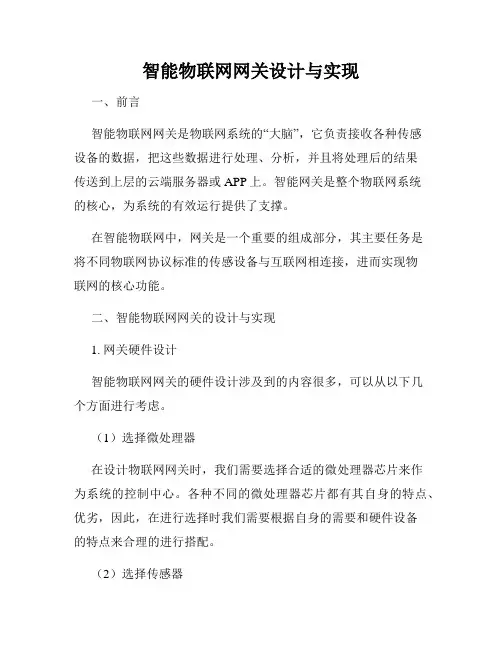 智能物联网网关设计与实现

一、前言

智能物联网网关是物联网系统的“大脑”，它负责接收各种传感设备的数据，把这些数据进行处理、分析，并且将处理后的结果传送到上层的云端服务器或 APP 上。智能网关是整个物联网系统的核心，为系统的有效运行提供了支撑。

在智能物联网中，网关是一个重要的组成部分，其主要任务是将不同物联网协议标准的传感设备与互联网相连接，进而实现物联网的核心功能。

二、智能物联网网关的设计与实现

1. 网关硬件设计

智能物联网网关的硬件设计涉及到的内容很多，可以从以下几个方面进行考虑。

（1）选择微处理器

在设计物联网网关时，我们需要选择合适的微处理器芯片来作为系统的控制中心。各种不同的微处理器芯片都有其自身的特点、优劣，因此，在进行选择时我们需要根据自身的需要和硬件设备的特点来合理的进行搭配。

（2）选择传感器